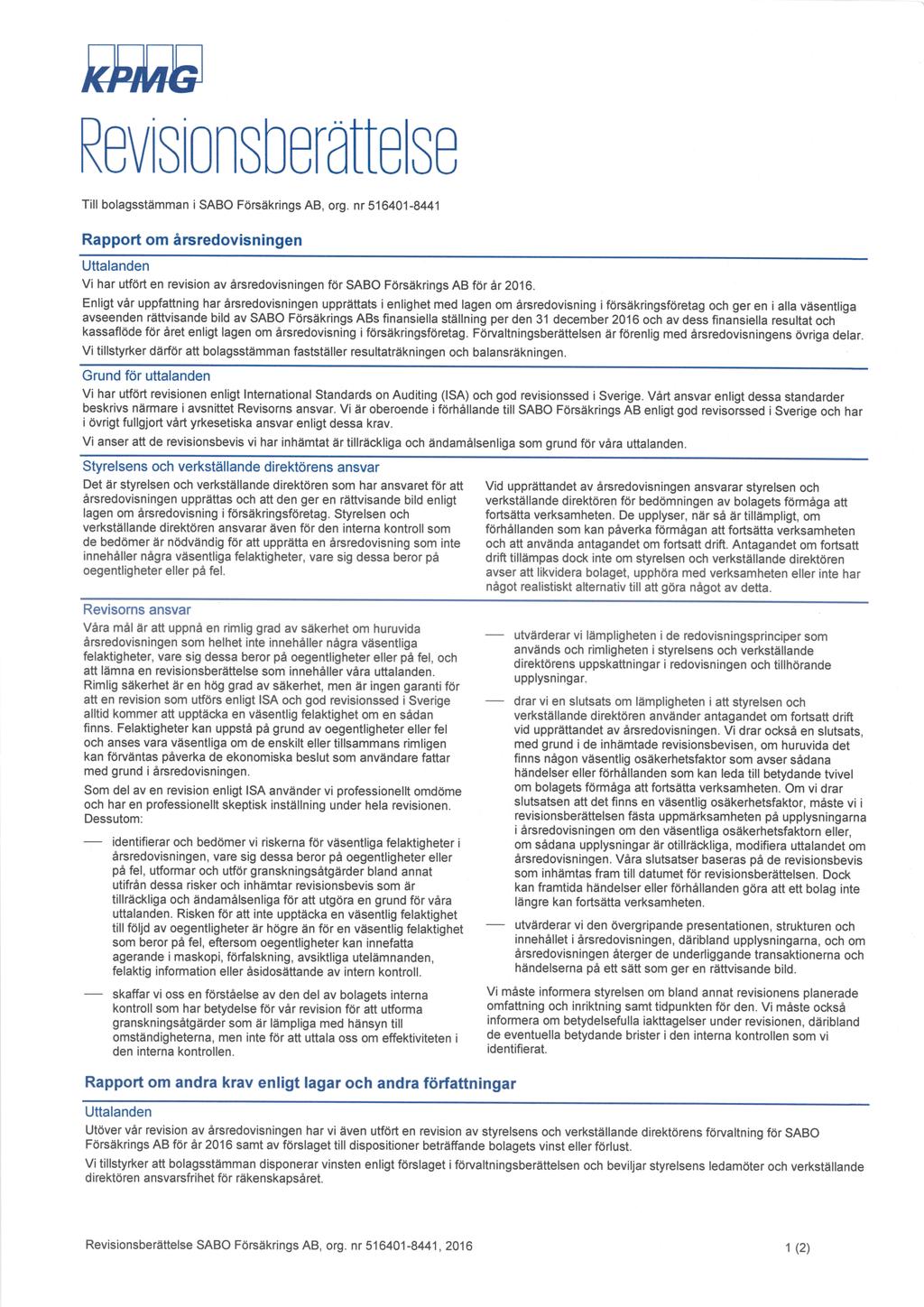 KPMG

Revisionsberättelse

Till bolagsstämman i SABO Försäkrings AB, org. nr 516401-8441

Rapport om årsredovisningen

Uttalanden

Vi har utfört en revision av årsredovisningen för SABO Försäkrings AB för år 2016.

Enligt vår uppfattning har årsredovisningen upprättats i enlighet med lagen om årsredovisning i försäkringsföretag och ger en i alla väsentliga avseenden rättvisande bild av SABO Försäkrings ABs finansiella ställning per den 31 december 2016 och av dess finansiella resultat och kassaflöde för året enligt lagen om årsredovisning i försäkringsföretag. Förvaltningsberättelsen är förenlig med årsredovisningens övriga delar.

Vi tillstyrker därför att bolagsstämman fastställer resultaträkningen och balansräkningen.

Grund för uttalanden

Vi har utfört revisionen enligt International Standards on Auditing (ISA) och god revisionssed i Sverige. Vårt ansvar enligt dessa standarder beskrivs närmare i avsnittet Revisorns ansvar. Vi är oberoende i förhållande till SABO Försäkrings AB enligt god revisorssed i Sverige och har i övrigt fullgjort vårt yrkesetiska ansvar enligt dessa krav.

Vi anser att de revisionsbevis vi har inhämtat är tillräckliga och ändamålsenliga som grund för våra uttalanden.

Styrelsens och verkställande direktörens ansvar

Det är styrelsen och verkställande direktören som har ansvaret för att årsredovisningen upprättas och att den ger en rättvisande bild enligt lagen om årsredovisning i försäkringsföretag. Styrelsen och verkställande direktören ansvarar även för den interna kontroll som de bedömer är nödvändig för att upprätta en årsredovisning som inte innehåller några väsentliga felaktigheter, vare sig dessa beror på oegentligheter eller på fel.

Vid upprättandet av årsredovisningen ansvarar styrelsen och verkställande direktören för bedömningen av bolagets förmåga att fortsätta verksamheten. De upplyser, när så är tillämpligt, om förhållanden som kan påverka förmågan att fortsätta verksamheten och att använda antagandet om fortsatt drift. Antagandet om fortsatt drift tillämpas dock inte om styrelsen och verkställande direktören avser att likvidera bolaget, upphöra med verksamheten eller inte har något realistiskt alternativ till att göra något av detta.

Revisorns ansvar

Våra mål är att uppnå en rimlig grad av säkerhet om huruvida årsredovisningen som helhet inte innehåller några väsentliga felaktigheter, vare sig dessa beror på oegentligheter eller på fel, och att lämna en revisionsberättelse som innehåller våra uttalanden. Rimlig säkerhet är en hög grad av säkerhet, men är ingen garanti för att en revision som utförs enligt ISA och god revisionssed i Sverige alltid kommer att upptäcka en väsentlig felaktighet om en sådan finns. Felaktigheter kan uppstå på grund av oegentligheter eller fel och anses vara väsentliga om de enskilt eller tillsammans rimligen kan förväntas påverka de ekonomiska beslut som användare fattar med grund i årsredovisningen.

Som del av en revision enligt ISA använder vi professionellt omdöme och har en professionellt skeptisk inställning under hela revisionen. Dessutom:

— identifierar och bedömer vi riskerna för väsentliga felaktigheter i årsredovisningen, vare sig dessa beror på oegentligheter eller på fel, utformar och utför granskningsåtgärder bland annat utifrån dessa risker och inhämtar revisionsbevis som är tillräckliga och ändamålsenliga för att utgöra en grund för våra uttalanden. Risken för att inte upptäcka en väsentlig felaktighet till följd av oegentligheter är högre än för en väsentlig felaktighet som beror på fel, eftersom oegentligheter kan innefatta agerande i maskopi, förfalskning, avsiktliga utelämnanden, felaktig information eller åsidosättande av intern kontroll.

— skaffar vi oss en förståelse av den del av bolagets interna kontroll som har betydelse för vår revision för att utforma granskningsåtgärder som är lämpliga med hänsyn till omständigheterna, men inte för att uttala oss om effektiviteten i den interna kontrollen.

— utvärderar vi lämpligheten i de redovisningsprinciper som används och rimligheten i styrelsens och verkställande direktörens uppskattningar i redovisningen och tillhörande upplysningar.

— drar vi en slutsats om lämpligheten i att styrelsen och verkställande direktören använder antagandet om fortsatt drift vid upprättandet av årsredovisningen. Vi drar också en slutsats, med grund i de inhämtade revisionsbevisen, om huruvida det finns någon väsentlig osäkerhetsfaktor som avser sådana händelser eller förhållanden som kan leda till betydande tvivel om bolagets förmåga att fortsätta verksamheten. Om vi drar slutsatsen att det finns en väsentlig osäkerhetsfaktor, måste vi i revisionsberättelsen fästa uppmärksamheten på upplysningarna i årsredovisningen om den väsentliga osäkerhetsfaktorn eller, om sådana upplysningar är otillräckliga, modifiera uttalandet om årsredovisningen. Våra slutsatser baseras på de revisionsbevis som inhämtas fram till datumet för revisionsberättelsen. Dock kan framtida händelser eller förhållanden göra att ett bolag inte längre kan fortsätta verksamheten.

— utvärderar vi den övergripande presentationen, strukturen och innehållet i årsredovisningen, däribland upplysningarna, och om årsredovisningen återger de underliggande transaktionerna och händelserna på ett sätt som ger en rättvisande bild.

Vi måste informera styrelsen om bland annat revisionens planerade omfattning och inriktning samt tidpunkten för den. Vi måste också informera om betydelsefulla iakttagelser under revisionen, däribland de eventuella betydande brister i den interna kontrollen som vi identifierat.

Rapport om andra krav enligt lagar och andra författningar

Uttalanden

Utöver vår revision av årsredovisningen har vi även utfört en revision av styrelsens och verkställande direktörens förvaltning för SABO Försäkrings AB för år 2016 samt av förslaget till dispositioner beträffande bolagets vinst eller förlust.

Vi tillstyrker att bolagsstämman disponerar vinsten enligt förslaget i förvaltningsberättelsen och beviljar styrelsens ledamöter och verkställande direktören ansvarsfrihet för räkenskapsåret.

Revisionsberättelse SABO Försäkrings AB, org. nr 516401-8441, 2016

1 (2)